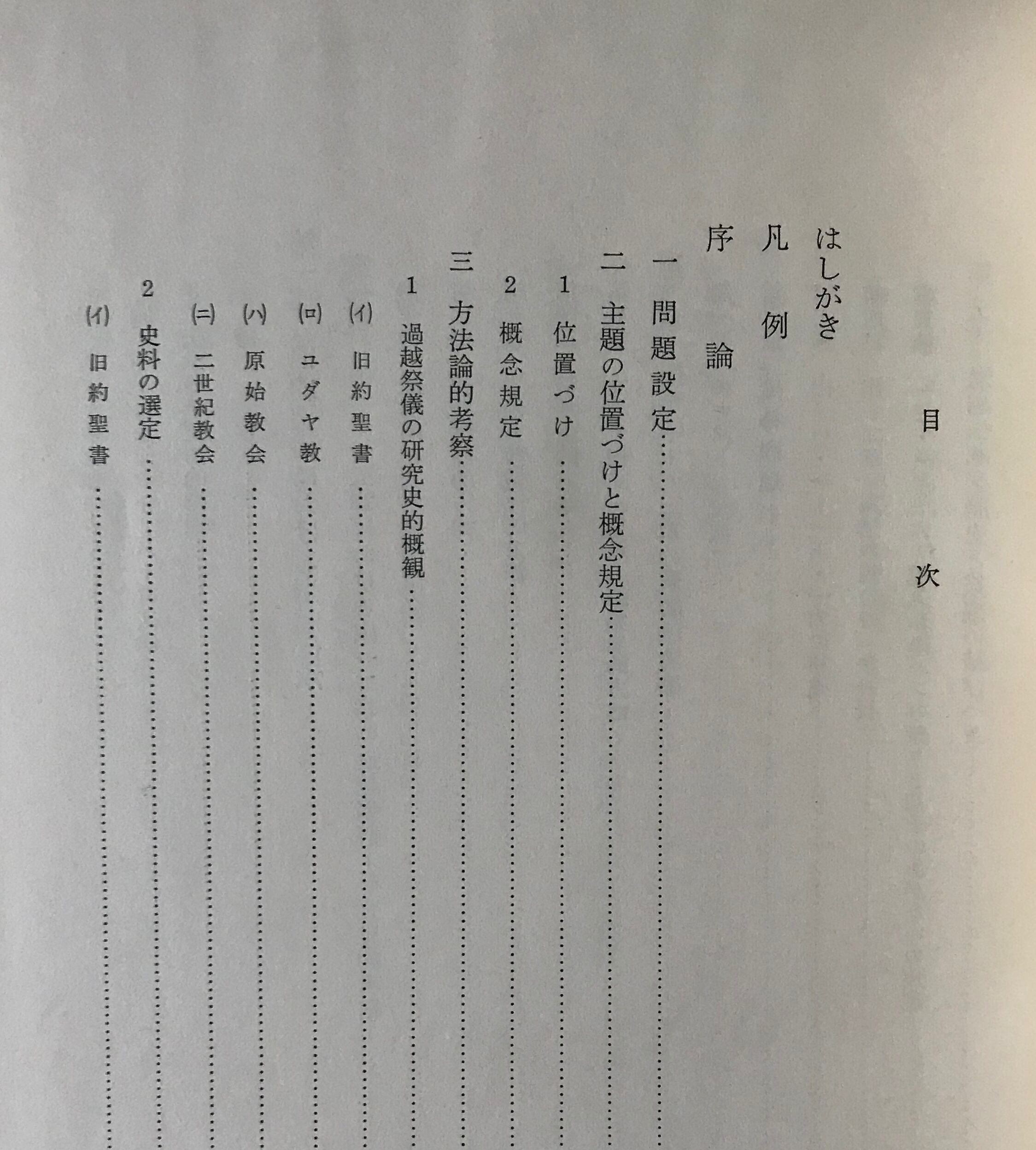 目次

はしがき

凡例

序論

一 問題設定……

二 主題の位置づけと概念規定……

1 位置づけ……

2 概念規定……

三 方法論的考察……

1 過越祭儀の研究史的概観……

(イ) 旧約聖書……

(ロ) ユダヤ教……

(ハ) 原始教会……

(ニ) 二世紀教会……

2 史料の選定……

(イ) 旧約聖書……